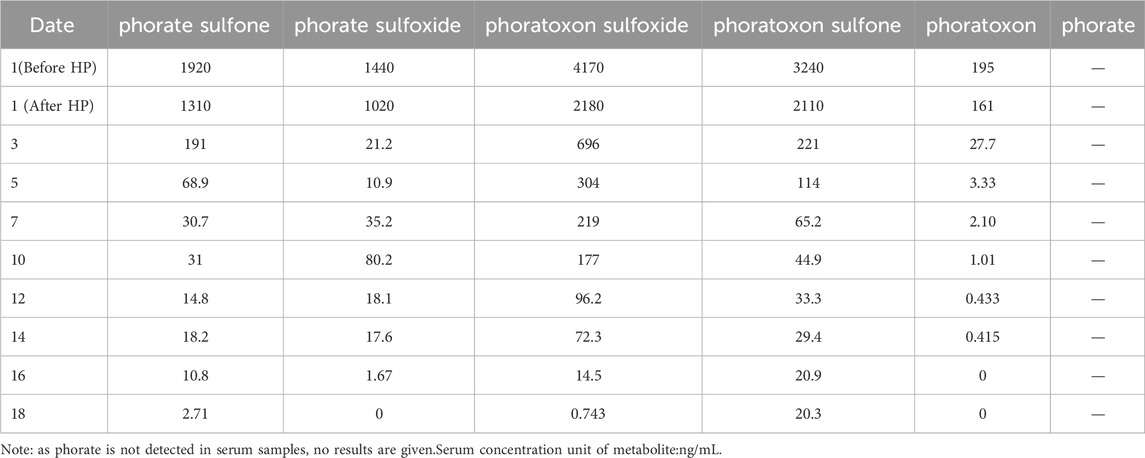 | Date | phorate sulfone | phorate sulfoxide | phoratoxon sulfoxide | phoratoxon sulfone | phoratoxon | phorate |
|---|---|---|---|---|---|---|
| 1(Before HP) | 1920 | 1440 | 4170 | 3240 | 195 | — |
| 1 (After HP) | 1310 | 1020 | 2180 | 2110 | 161 | — |
| 3 | 191 | 21.2 | 696 | 221 | 27.7 | — |
| 5 | 68.9 | 10.9 | 304 | 114 | 3.33 | — |
| 7 | 30.7 | 35.2 | 219 | 65.2 | 2.10 | — |
| 10 | 31 | 80.2 | 177 | 44.9 | 1.01 | — |
| 12 | 14.8 | 18.1 | 96.2 | 33.3 | 0.433 | — |
| 14 | 18.2 | 17.6 | 72.3 | 29.4 | 0.415 | — |
| 16 | 10.8 | 1.67 | 14.5 | 20.9 | 0 | — |
| 18 | 2.71 | 0 | 0.743 | 20.3 | 0 | — |

Note: as phorate is not detected in serum samples, no results are given.Serum concentration unit of metabolite:ng/mL.